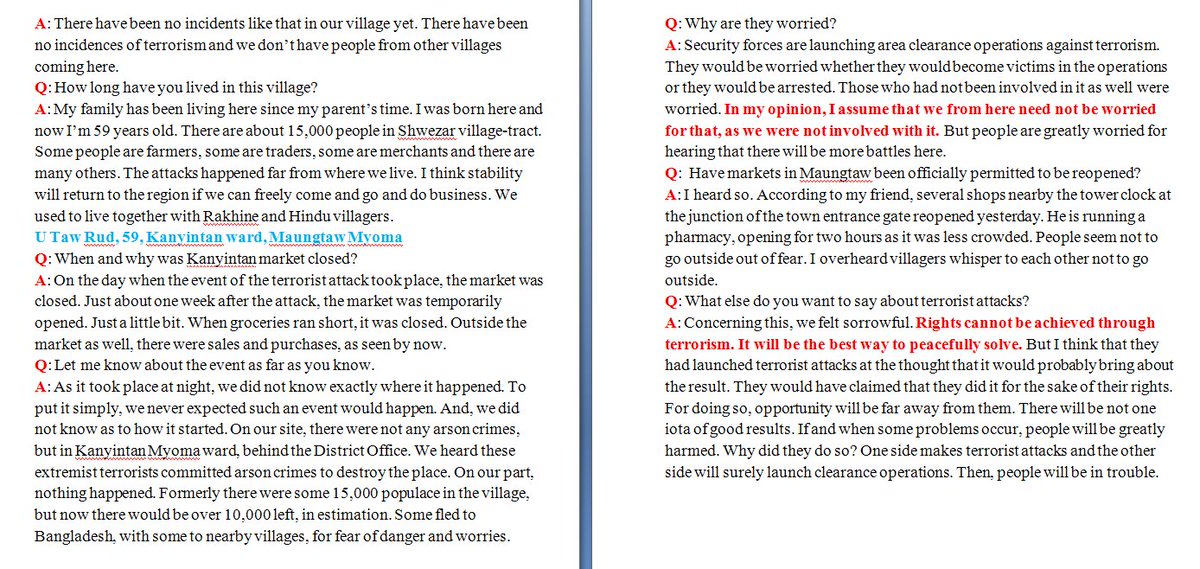 A: There have been no incidents like that in our village yet. There have been no incidences of terrorism and we don't have people from other villages coming here.
Q: How long have you lived in this village?
A: My family has been living here since my parent's time. I was born here and now I'm 59 years old. There are about 15,000 people in Shwezar village-tract. Some people are farmers, some are traders, some are merchants and there are many others. The attacks happened far from where we live. I think stability will return to the region if we can freely come and go and do business. We used to live together with Rakhine and Hindu villagers.
U Taw Rud, 59, Kanyintan ward, Maungtaw Myoma
Q: When and why was Kanyintan market closed?
A: On the day when the event of the terrorist attack took place, the market was closed. Just about one week after the attack, the market was temporarily opened. Just a little bit. When groceries ran short, it was closed. Outside the market as well, there were sales and purchases, as seen by now.
Q: Let me know about the event as far as you know.
A: As it took place at night, we did not know exactly where it happened. To put it simply, we never expected such an event would happen. And, we did not know as to how it started. On our site, there were not any arson crimes, but in Kanyintan Myoma ward, behind the District Office. We heard these extremist terrorists committed arson crimes to destroy the place. On our part, nothing happened. Formerly there were some 15,000 populace in the village, but now there would be over 10,000 left, in estimation. Some fled to Bangladesh, with some to nearby villages, for fear of danger and worries.

Q: Why are they worried?
A: Security forces are launching area clearance operations against terrorism. They would be worried whether they would become victims in the operations or they would be arrested. Those who had not been involved in it as well were worried. In my opinion, I assume that we from here need not be worried for that, as we were not involved with it. But people are greatly worried for hearing that there will be more battles here.
Q: Have markets in Maungtaw been officially permitted to be reopened?
A: I heard so. According to my friend, several shops nearby the tower clock at the junction of the town entrance gate reopened yesterday. He is running a pharmacy, opening for two hours as it was less crowded. People seem not to go outside out of fear. I overheard villagers whisper to each other not to go outside.
Q: What else do you want to say about terrorist attacks?
A: Concerning this, we felt sorrowful. Rights cannot be achieved through terrorism. It will be the best way to peacefully solve. But I think that they had launched terrorist attacks at the thought that it would probably bring about the result. They would have claimed that they did it for the sake of their rights. For doing so, opportunity will be far away from them. There will be not one iota of good results. If and when some problems occur, people will be greatly harmed. Why did they do so? One side makes terrorist attacks and the other side will surely launch clearance operations. Then, people will be in trouble.